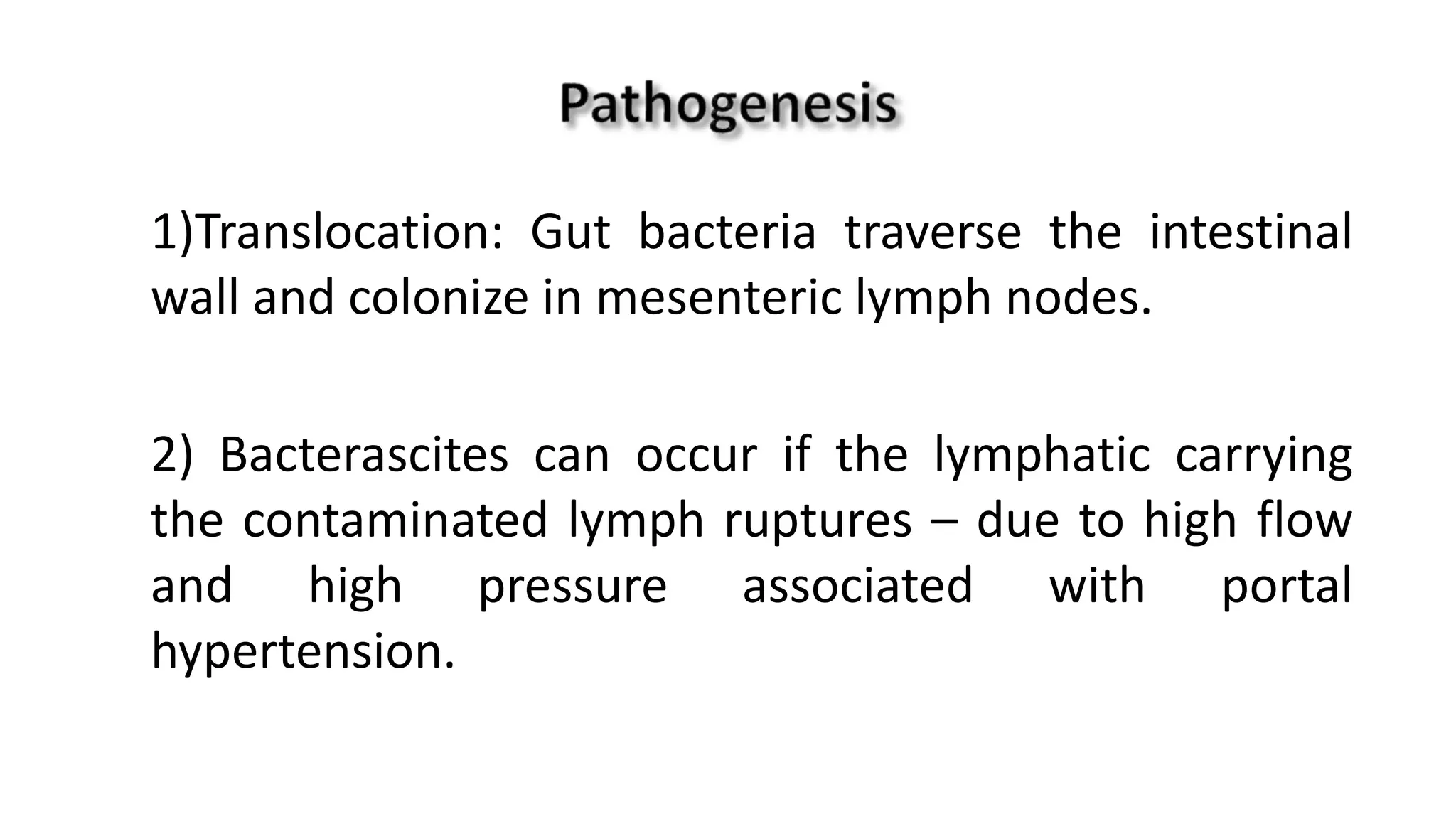 Pathogenesis

1)Translocation: Gut bacteria traverse the intestinal wall and colonize in mesenteric lymph nodes.

2) Bacterascites can occur if the lymphatic carrying the contaminated lymph ruptures – due to high flow and high pressure associated with portal hypertension.